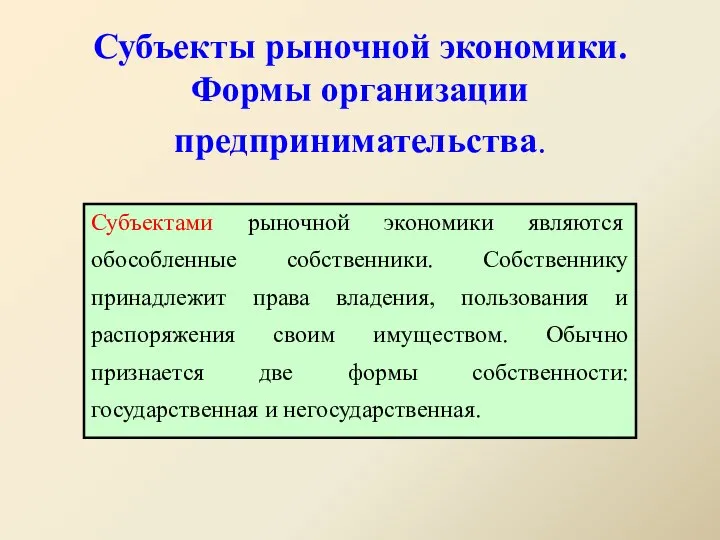 Субъекты рыночной экономики. Формы организации предпринимательства.

Субъектами рыночной экономики являются обособленные собственники. Собственнику принадлежит права владения, пользования и распоряжения своим имуществом. Обычно признается две формы собственности: государственная и негосударственная.